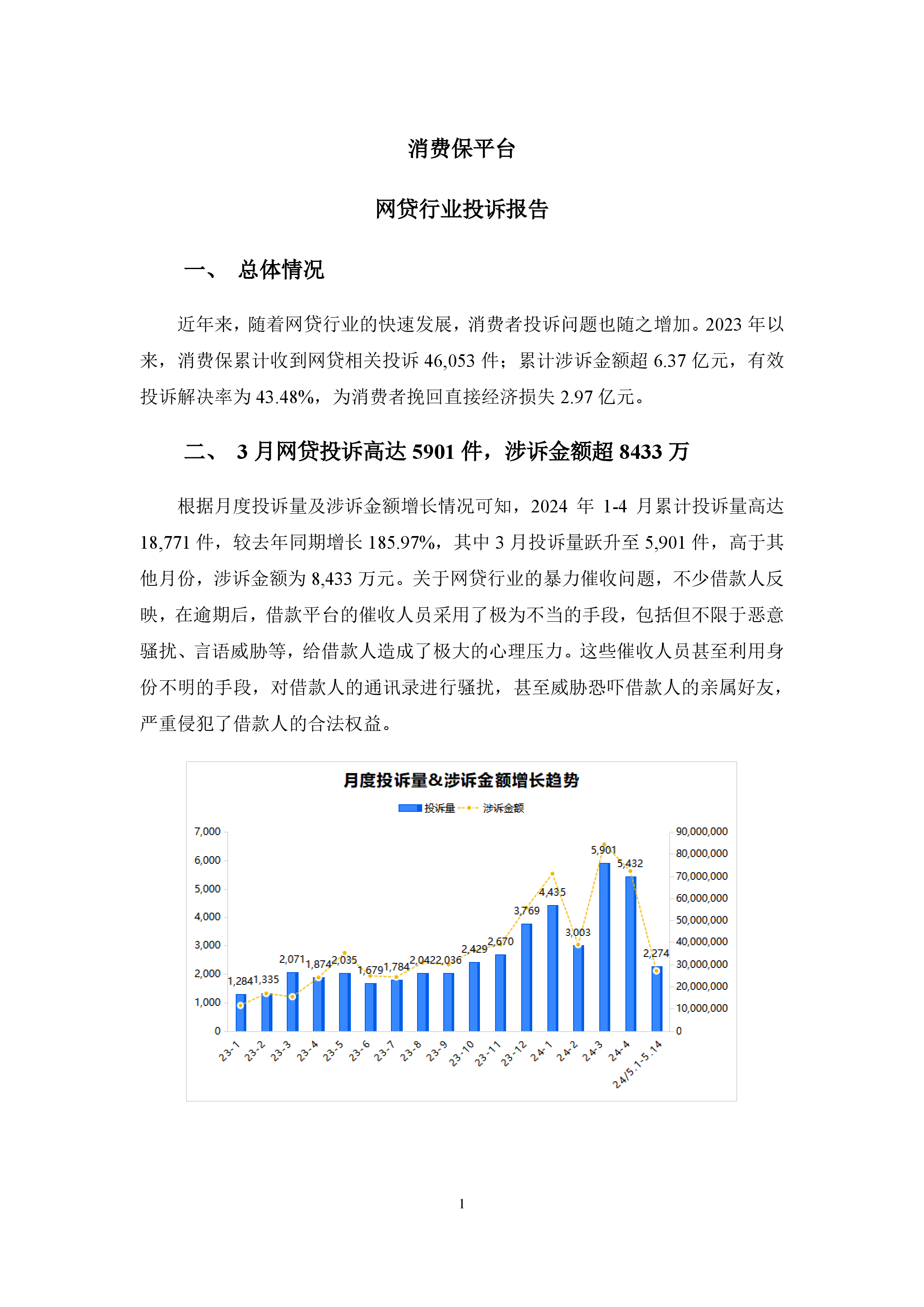 消费保平台

网贷行业投诉报告

一、 总体情况

近年来，随着网贷行业的快速发展，消费者投诉问题也随之增加。2023 年以来，消费保累计收到网贷相关投诉 46,053 件；累计涉诉金额超 6.37 亿元，有效投诉解决率为 43.48%，为消费者挽回直接经济损失 2.97 亿元。

二、 3 月网贷投诉高达 5901 件，涉诉金额超 8433 万

根据月度投诉量及涉诉金额增长情况可知，2024 年 1-4 月累计投诉量高达 18,771 件，较去年同期增长 185.97%，其中 3 月投诉量跃升至 5,901 件，高于其他月份，涉诉金额为 8,433 万元。关于网贷行业的暴力催收问题，不少借款人反映，在逾期后，借款平台的催收人员采用了极为不当的手段，包括但不限于恶意骚扰、言语威胁等，给借款人造成了极大的心理压力。这些催收人员甚至利用身份不明的手段，对借款人的通讯录进行骚扰，甚至威胁恐吓借款人的亲属好友，严重侵犯了借款人的合法权益。

月度投诉量&涉诉金额增长趋势

投诉量 涉诉金额

7,000
6,000
5,000
4,000
3,000
2,000
1,000
0

90,000,000
80,000,000
70,000,000
60,000,000
50,000,000
40,000,000
30,000,000
20,000,000
10,000,000
0

1,284 1,335 2,071 1,874 2,035 1,679 1,784 2,042 2,036 2,429 2,670 3,769 4,435 3,003 5,901 5,432 2,274

23-1 23-2 23-3 23-4 23-5 23-6 23-7 23-8 23-9 23-10 23-11 23-12 24-1 24-2 24-3 24-4 24/5.1-5.14

1